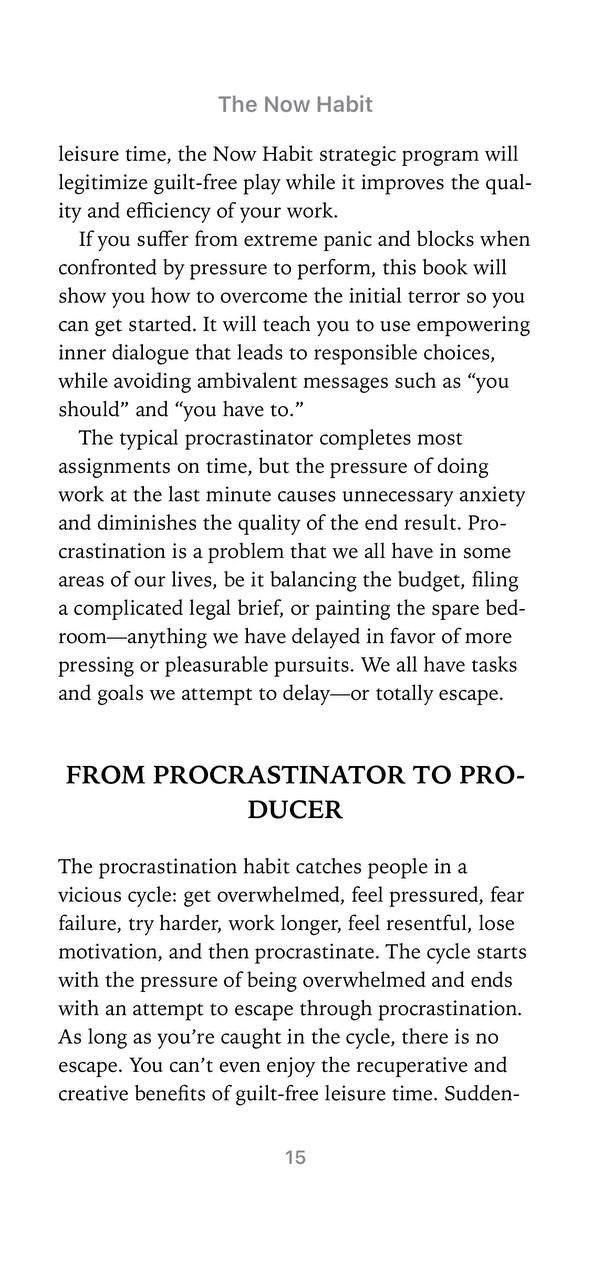 The Now Habit

leisure time, the Now Habit strategic program will legitimize guilt-free play while it improves the quality and efficiency of your work.

If you suffer from extreme panic and blocks when confronted by pressure to perform, this book will show you how to overcome the initial terror so you can get started. It will teach you to use empowering inner dialogue that leads to responsible choices, while avoiding ambivalent messages such as “you should” and “you have to.”

The typical procrastinator completes most assignments on time, but the pressure of doing work at the last minute causes unnecessary anxiety and diminishes the quality of the end result. Procrastination is a problem that we all have in some areas of our lives, be it balancing the budget, filing a complicated legal brief, or painting the spare bedroom—anything we have delayed in favor of more pressing or pleasurable pursuits. We all have tasks and goals we attempt to delay—or totally escape.

FROM PROCRASTINATOR TO PRODUCER

The procrastination habit catches people in a vicious cycle: get overwhelmed, feel pressured, fear failure, try harder, work longer, feel resentful, lose motivation, and then procrastinate. The cycle starts with the pressure of being overwhelmed and ends with an attempt to escape through procrastination. As long as you’re caught in the cycle, there is no escape. You can’t even enjoy the recuperative and creative benefits of guilt-free leisure time. Sudden-

15